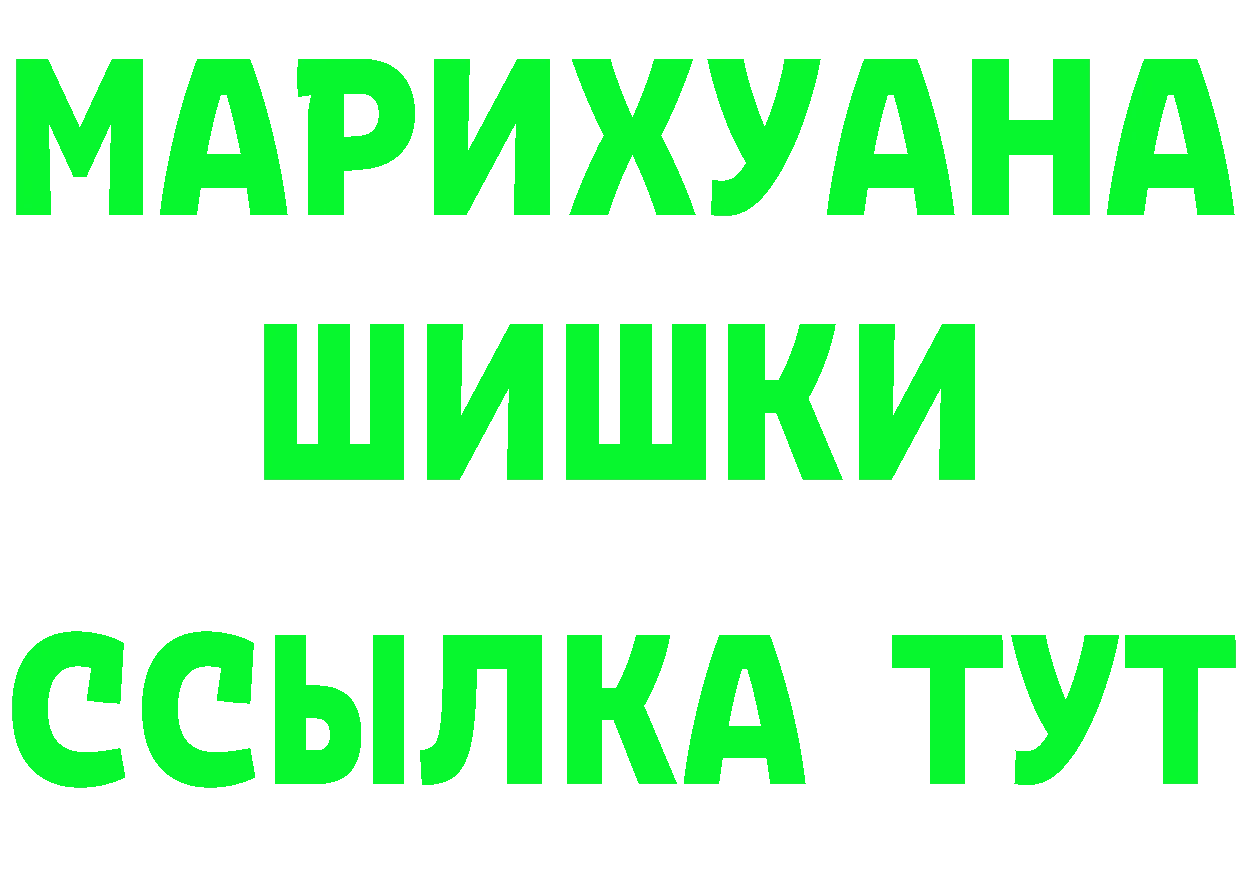 МАРИХУАНА
ШИШКИ
ССЫЛКА ТУТ